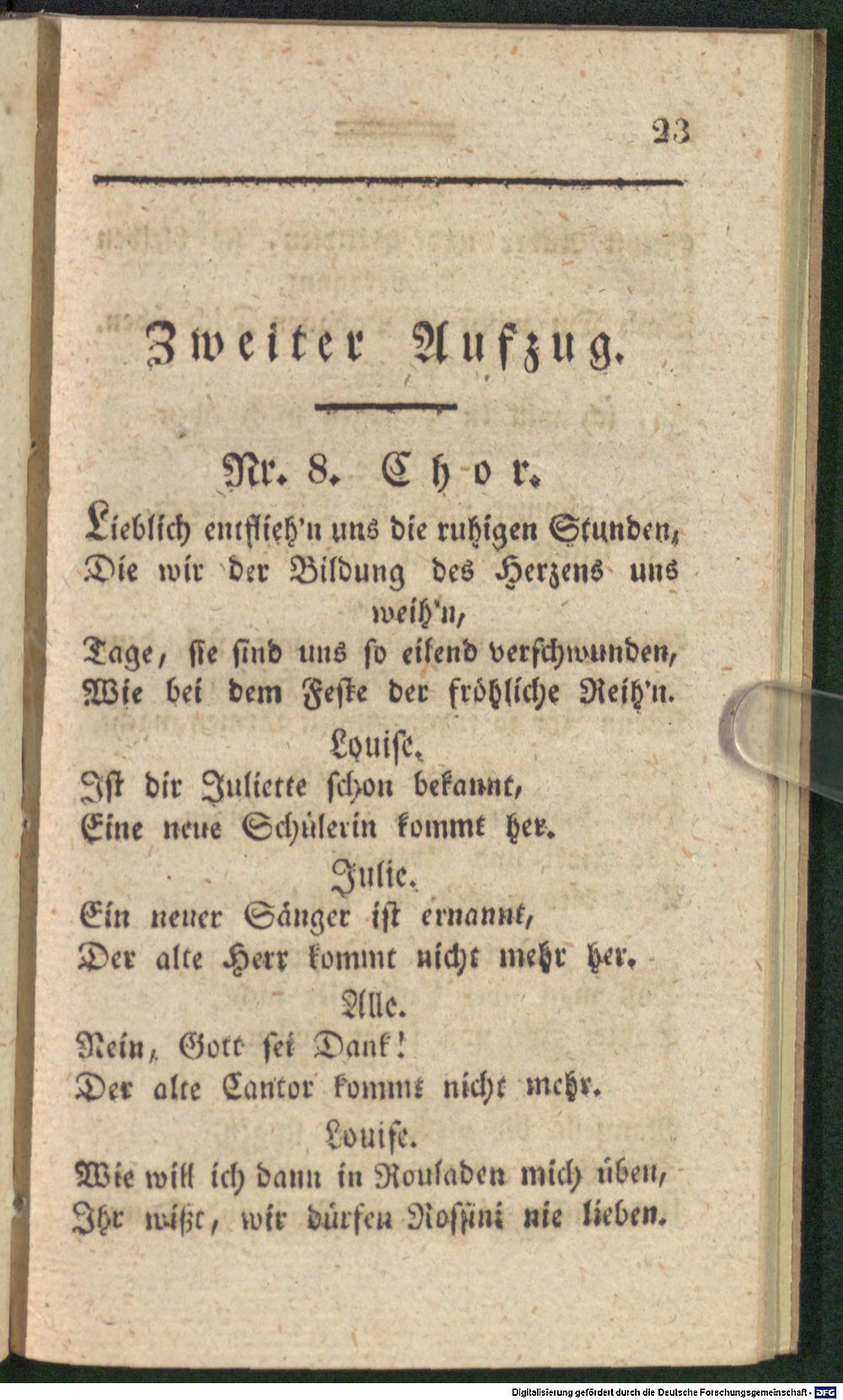 23

Zweiter Aufzug.

Nr. 8. Chor.

Lieblich entflieh'n uns die ruhigen Stunden,
Die wir der Bildung des Herzens uns weih'n,
Tage, sie sind uns so eilend verschwunden,
Wie bei dem Feste der fröhliche Reih'n.

Louise.
Ist dir Juliette schon bekannt,
Eine neue Schülerin kommt her.

Julie.
Ein neuer Sänger ist ernannt,
Der alte Herr kommt nicht mehr her.

Alle.
Nein, Gott sei Dank!
Der alte Cantor kommt nicht mehr.

Louise.
Wie will ich dann in Rouladen mich üben,
Ihr wißt, wir dürfen Rossini nie lieben.

Digitalisierung gefördert durch die Deutsche Forschungsgemeinschaft - DFG